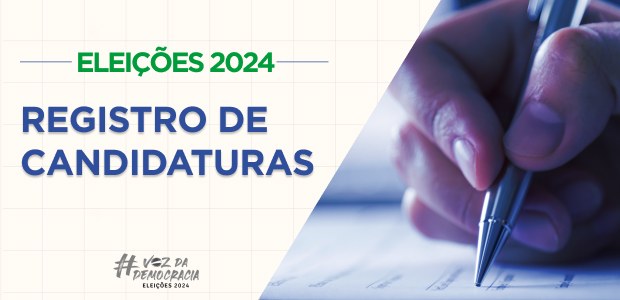 ELEIÇÕES 2024

REGISTRO DE CANDIDATURAS

#VOZ DA DEMOCRACIA
ELEIÇÕES 2024